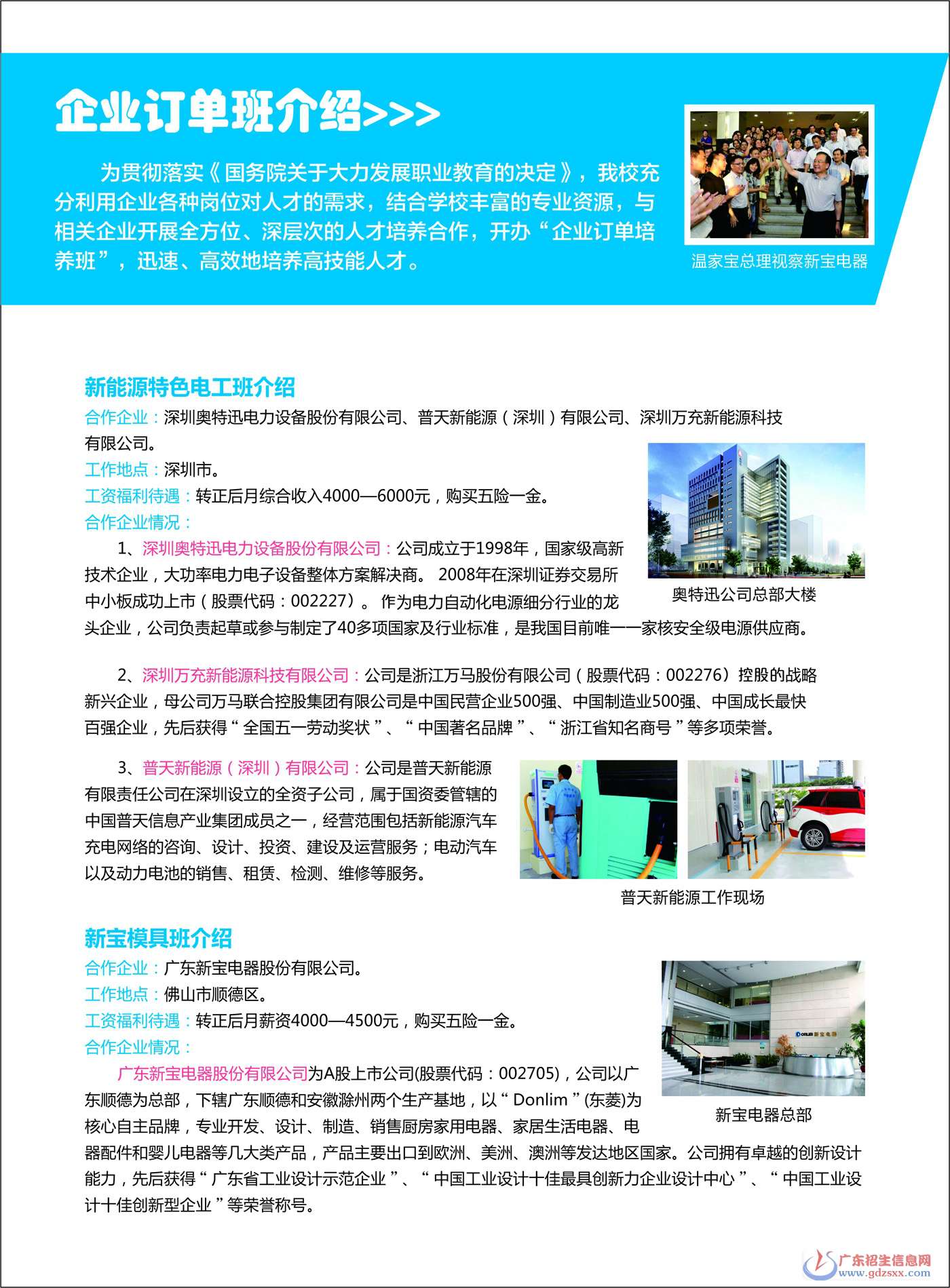 企业订单班介绍>>>

为贯彻落实《国务院关于大力发展职业教育的决定》，我校充分利用企业各种岗位对人才的需求，结合学校丰富的专业资源，与相关企业开展全方位、深层次的人才培养合作，开办“企业订单培养班”，迅速、高效地培养高技能人才。

温家宝总理视察新宝电器

新能源特色电工班介绍

合作企业：深圳奥特迅电力设备股份有限公司、普天新能源（深圳）有限公司、深圳万充新能源科技有限公司。

工作地点：深圳市。

工资福利待遇：转正后月综合收入4000—6000元，购买五险一金。

合作企业情况：

1、深圳奥特迅电力设备股份有限公司：公司成立于1998年，国家级高新技术企业，大功率电力电子设备整体方案解决商。 2008年在深圳证券交易所中小板成功上市（股票代码：002227）。 作为电力自动化电源细分行业的龙头企业，公司负责起草或参与制定了40多项国家及行业标准，是我国目前唯一一家核安全级电源供应商。

奥特迅公司总部大楼

2、深圳万充新能源科技有限公司：公司是浙江万马股份有限公司（股票代码：002276）控股的战略新兴企业，母公司万马联合控股集团有限公司是中国民营企业500强、中国制造业500强、中国成长最快百强企业，先后获得“全国五一劳动奖状”、“中国著名品牌”、“浙江省知名商号”等多项荣誉。

3、普天新能源（深圳）有限公司：公司是普天新能源有限责任公司在深圳设立的全资子公司，属于国资委管辖的中国普天信息产业集团成员之一，经营范围包括新能源汽车充电网络的咨询、设计、投资、建设及运营服务；电动汽车以及动力电池的销售、租赁、检测、维修等服务。

普天新能源工作现场

新宝模具班介绍

合作企业：广东新宝电器股份有限公司。

工作地点：佛山市顺德区。

工资福利待遇：转正后月薪资4000—4500元，购买五险一金。

合作企业情况：

广东新宝电器股份有限公司为A股上市公司(股票代码：002705)，公司以广东顺德为总部，下辖广东顺德和安徽滁州两个生产基地，以“Donlim”(东菱)为核心自主品牌，专业开发、设计、制造、销售厨房家用电器、家居生活电器、电器配件和婴儿电器等几大类产品，产品主要出口到欧洲、美洲、澳洲等发达地区国家。公司拥有卓越的创新设计能力，先后获得“广东省工业设计示范企业”、“中国工业设计十佳最具创新力企业设计中心”、“中国工业设计十佳创新型企业”等荣誉称号。

Donlim 新宝电器

新宝电器总部

广东招生信息网
www.gdzsxx.com